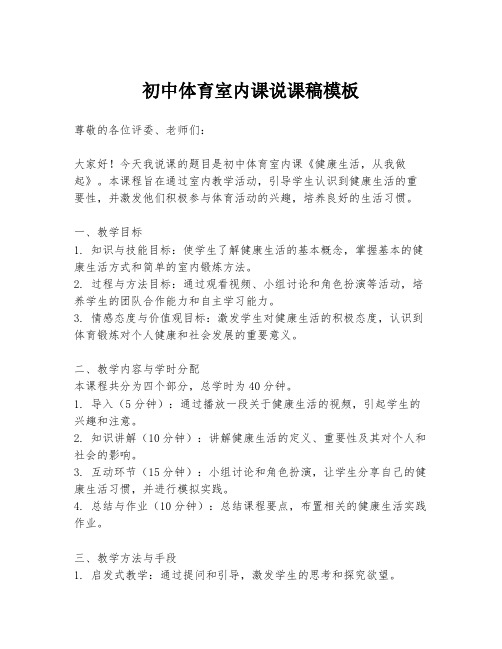 初中体育室内课说课稿模板

尊敬的各位评委、老师们：

大家好！今天我说课的题目是初中体育室内课《健康生活，从我做起》。本课程旨在通过室内教学活动，引导学生认识到健康生活的重要性，并激发他们积极参与体育活动的兴趣，培养良好的生活习惯。

一、教学目标
1. 知识与技能目标：使学生了解健康生活的基本概念，掌握基本的健康生活方式和简单的室内锻炼方法。
2. 过程与方法目标：通过观看视频、小组讨论和角色扮演等活动，培养学生的团队合作能力和自主学习能力。
3. 情感态度与价值观目标：激发学生对健康生活的积极态度，认识到体育锻炼对个人健康和社会发展的重要意义。

二、教学内容与学时分配
本课程共分为四个部分，总学时为40分钟。
1. 导入（5分钟）：通过播放一段关于健康生活的视频，引起学生的兴趣和注意。
2. 知识讲解（10分钟）：讲解健康生活的定义、重要性及其对个人和社会的影响。
3. 互动环节（15分钟）：小组讨论和角色扮演，让学生分享自己的健康生活习惯，并进行模拟实践。
4. 总结与作业（10分钟）：总结课程要点，布置相关的健康生活实践作业。

三、教学方法与手段
1. 启发式教学：通过提问和引导，激发学生的思考和探究欲望。